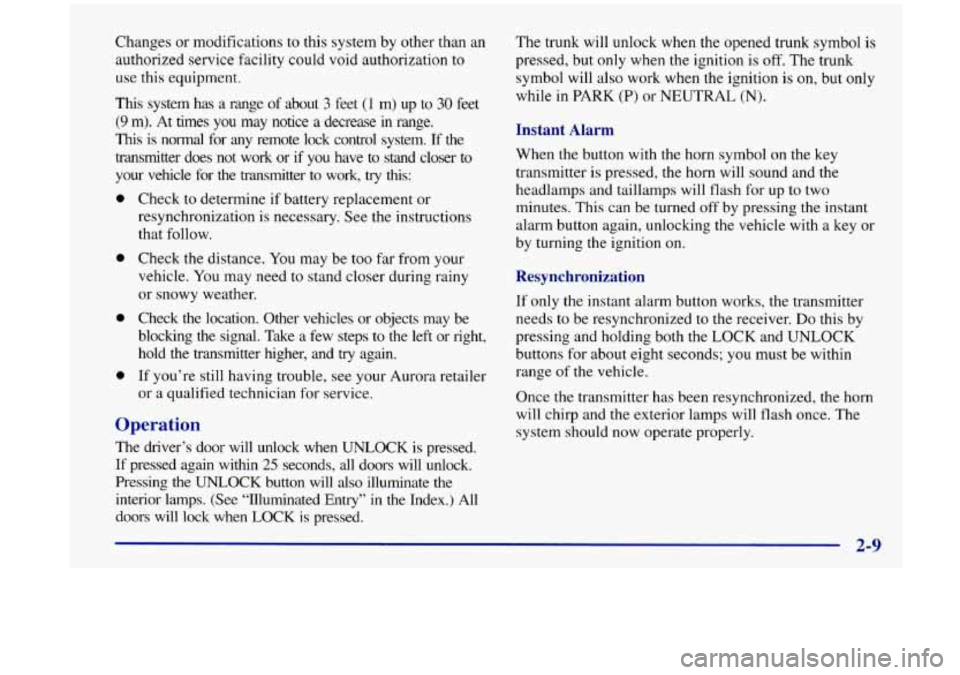 Changes or modifications to this system by other than an authorized service facility could void authorization to use this equipment.

This system has a range of about 3 feet (1 m) up to 30 feet (9 m). At times you may notice a decrease in range. This is normal for any remote lock control system. If the transmitter does not work or if you have to stand closer to your vehicle for the transmitter to work, try this:

- Check to determine if battery replacement or resynchronization is necessary. See the instructions that follow.
- Check the distance. You may be too far from your vehicle. You may need to stand closer during rainy or snowy weather.
- Check the location. Other vehicles or objects may be blocking the signal. Take a few steps to the left or right, hold the transmitter higher, and try again.
- If you're still having trouble, see your Aurora retailer or a qualified technician for service.

Operation

The driver's door will unlock when UNLOCK is pressed. If pressed again within 25 seconds, all doors will unlock. Pressing the UNLOCK button will also illuminate the interior lamps. (See "Illuminated Entry" in the Index.) All doors will lock when LOCK is pressed.

The trunk will unlock when the opened trunk symbol is pressed, but only when the ignition is off. The trunk symbol will also work when the ignition is on, but only while in PARK (P) or NEUTRAL (N).

Instant Alarm

When the button with the horn symbol on the key transmitter is pressed, the horn will sound and the headlamps and taillamps will flash for up to two minutes. This can be turned off by pressing the instant alarm button again, unlocking the vehicle with a key or by turning the ignition on.

Resynchronization

If only the instant alarm button works, the transmitter needs to be resynchronized to the receiver. Do this by pressing and holding both the LOCK and UNLOCK buttons for about eight seconds; you must be within range of the vehicle.

Once the transmitter has been resynchronized, the horn will chirp and the exterior lamps will flash once. The system should now operate properly.

2-9

carmanualsonline.info